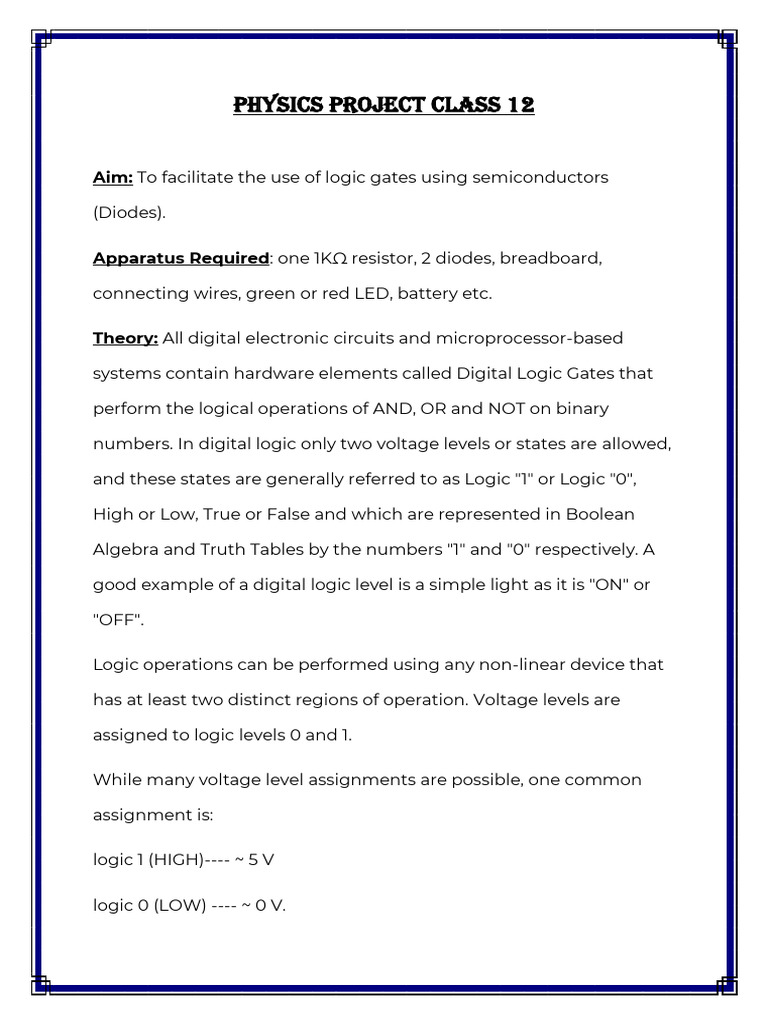 PHYSICS PROJECT CLASS 12

Aim: To facilitate the use of logic gates using semiconductors (Diodes).

Apparatus Required: one 1KΩ resistor, 2 diodes, breadboard, connecting wires, green or red LED, battery etc.

Theory: All digital electronic circuits and microprocessor-based systems contain hardware elements called Digital Logic Gates that perform the logical operations of AND, OR and NOT on binary numbers. In digital logic only two voltage levels or states are allowed, and these states are generally referred to as Logic "1" or Logic "0", High or Low, True or False and which are represented in Boolean Algebra and Truth Tables by the numbers "1" and "0" respectively. A good example of a digital logic level is a simple light as it is "ON" or "OFF".

Logic operations can be performed using any non-linear device that has at least two distinct regions of operation. Voltage levels are assigned to logic levels 0 and 1.

While many voltage level assignments are possible, one common assignment is:

logic 1 (HIGH)---- ~ 5 V

logic 0 (LOW) ---- ~ 0 V.